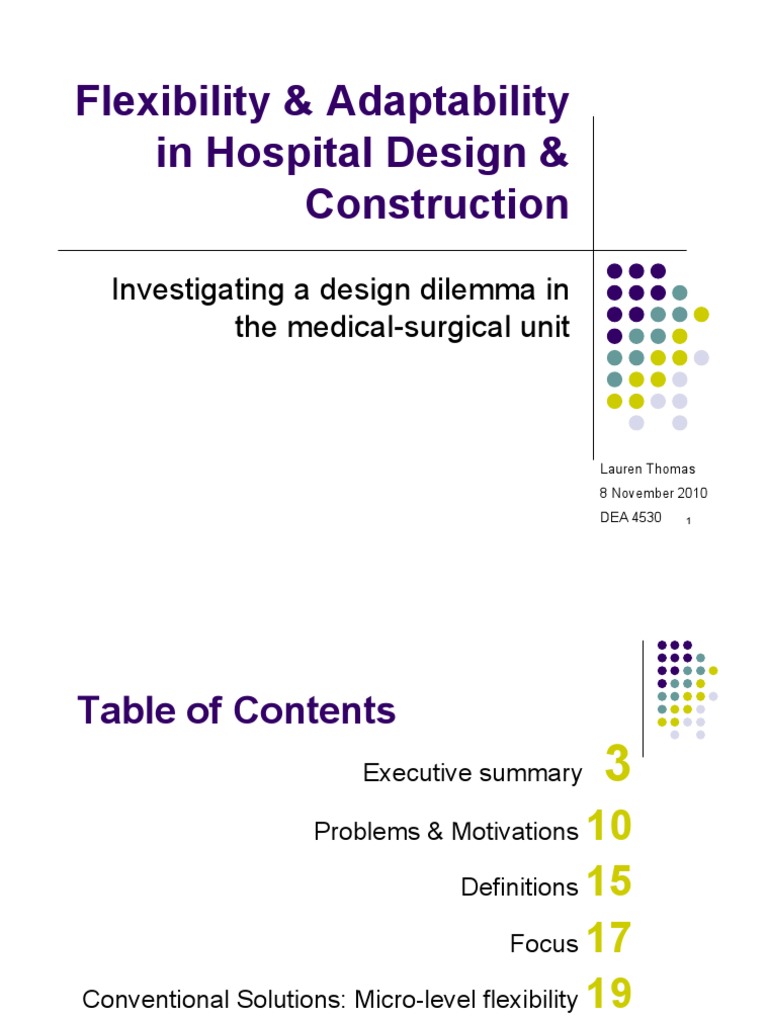 Flexibility & Adaptability in Hospital Design & Construction

Investigating a design dilemma in the medical-surgical unit

Lauren Thomas
8 November 2010
DEA 4530

1

Table of Contents

Executive summary 3
Problems & Motivations 10
Definitions 15
Focus 17
Conventional Solutions: Micro-level flexibility 19